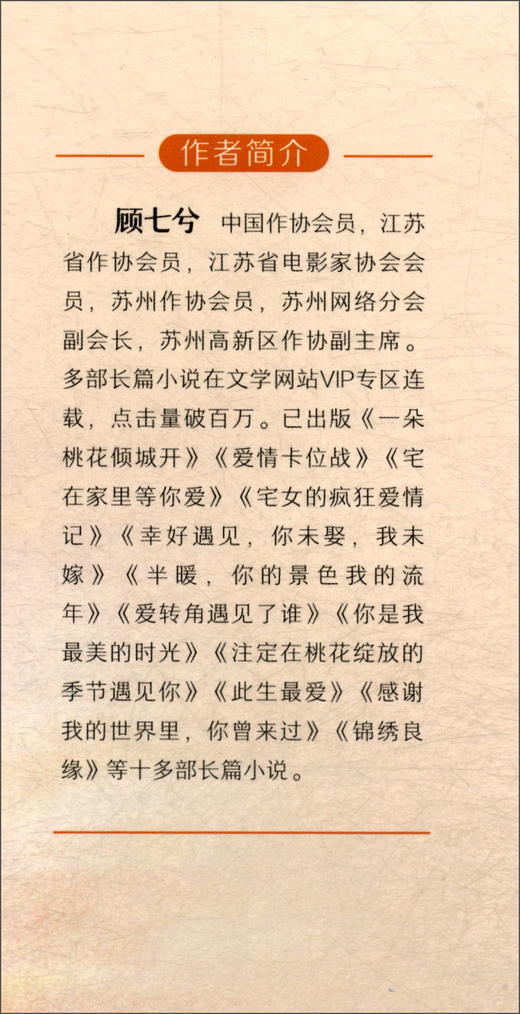 作者简介

顾七兮 中国作协会员，江苏省作协会员，江苏省电影家协会会员，苏州作协会员，苏州网络分会副会长，苏州高新区作协副主席。多部长篇小说在文学网站VIP专区连载，点击量破百万。已出版《一朵桃花倾城开》《爱情卡位战》《宅在家里等你爱》《宅女的疯狂爱情记》《幸好遇见，你未娶，我未嫁》《半暖，你的景色我的流年》《爱转角遇见了谁》《你是我最美的时光》《注定在桃花绽放的季节遇见你》《此生最爱》《感谢我的世界里，你曾来过》《锦绣良缘》等十多部长篇小说。